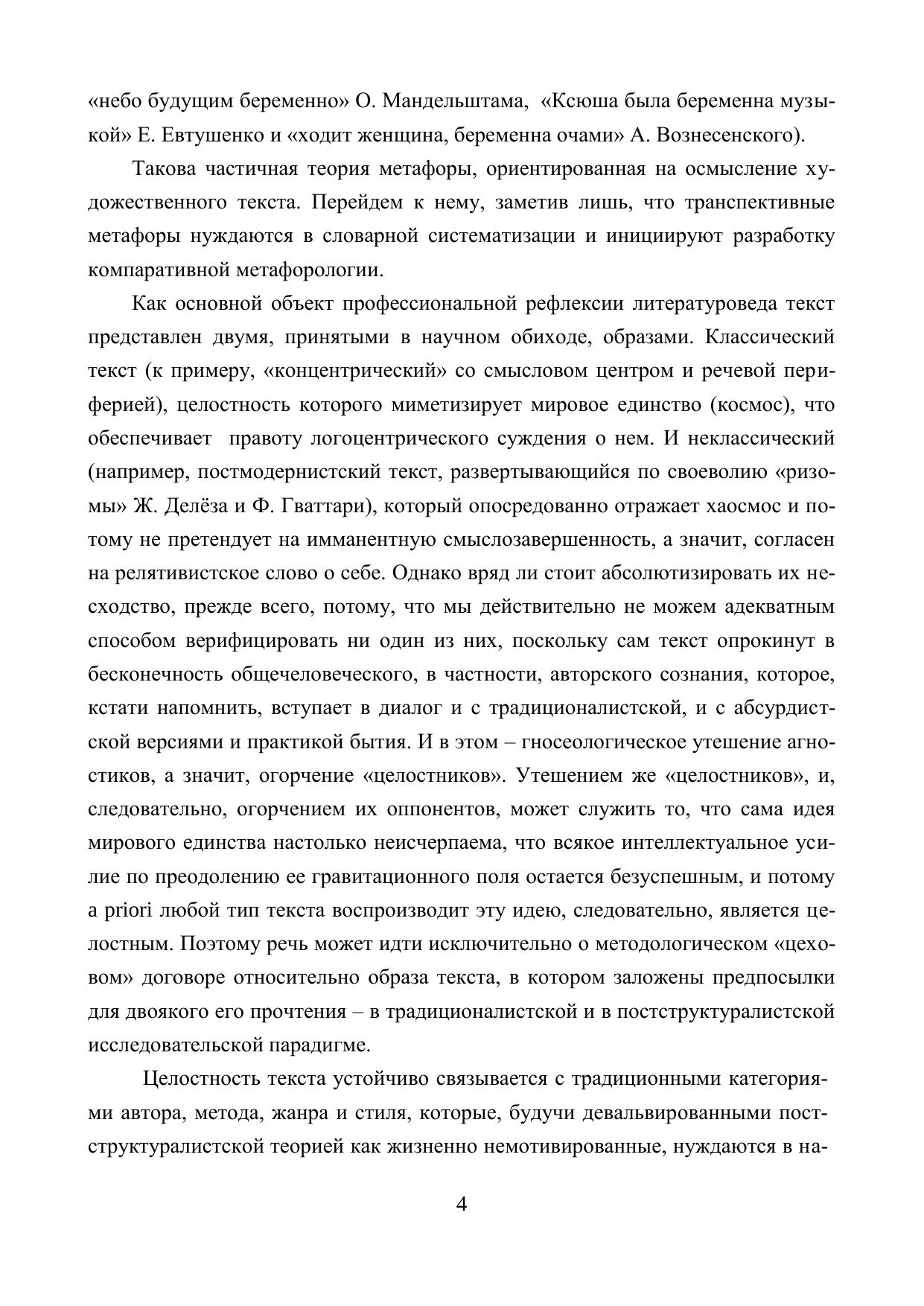 «небо будущим беременно» О. Мандельштама, «Ксюша была беременна музыкой» Е. Евтушенко и «ходит женщина, беременна очами» А. Вознесенского).

Такова частичная теория метафоры, ориентированная на осмысление художественного текста. Перейдем к нему, заметив лишь, что транспективные метафоры нуждаются в словарной систематизации и инициируют разработку компаративной метафорологии.

Как основной объект профессиональной рефлексии литературоведа текст представлен двумя, принятыми в научном обиходе, образами. Классический текст (к примеру, «концентрический» со смысловом центром и речевой периферией), целостность которого миметизирует мировое единство (космос), что обеспечивает правоту логоцентрического суждения о нем. И неклассический (например, постмодернистский текст, развертывающийся по своеволию «ризомы» Ж. Делёза и Ф. Гваттари), который опосредованно отражает хаосмос и потому не претендует на имманентную смыслозавершенность, а значит, согласен на релятивистское слово о себе. Однако вряд ли стоит абсолютизировать их несходство, прежде всего, потому, что мы действительно не можем адекватным способом верифицировать ни один из них, поскольку сам текст опрокинут в бесконечность общечеловеческого, в частности, авторского сознания, которое, кстати напомнить, вступает в диалог и с традиционалистской, и с абсурдистской версиями и практикой бытия. И в этом – гносеологическое утешение агностиков, а значит, огорчение «целостников». Утешением же «целостников», и, следовательно, огорчением их оппонентов, может служить то, что сама идея мирового единства настолько неисчерпаема, что всякое интеллектуальное усилие по преодолению ее гравитационного поля остается безуспешным, и потому a priori любой тип текста воспроизводит эту идею, следовательно, является целостным. Поэтому речь может идти исключительно о методологическом «цеховом» договоре относительно образа текста, в котором заложены предпосылки для двоякого его прочтения – в традиционалистской и в постструктуралистской исследовательской парадигме.

Целостность текста устойчиво связывается с традиционными категориями автора, метода, жанра и стиля, которые, будучи девальвированными постструктуралистской теорией как жизненно немотивированные, нуждаются в на-

4